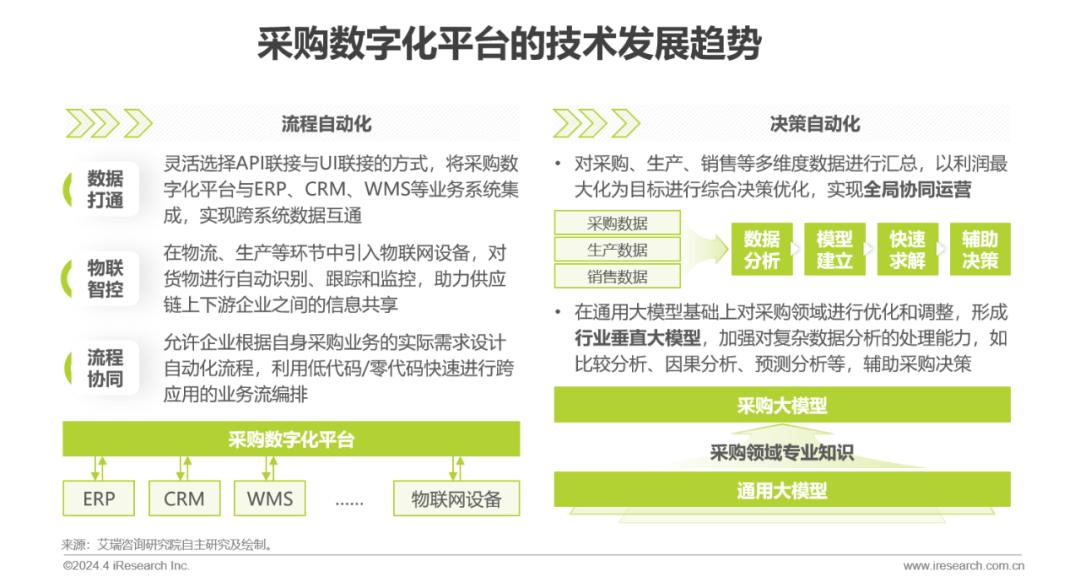 采购数字化平台的技术发展趋势

流程自动化

数据打通

灵活选择API联接与UI联接的方式，将采购数字化平台与ERP、CRM、WMS等业务系统集成，实现跨系统数据互通

物联智控

在物流、生产等环节中引入物联网设备，对货物进行自动识别、跟踪和监控，助力供应链上下游企业之间的信息共享

流程协同

允许企业根据自身采购业务的实际需求设计自动化流程，利用低代码/零代码快速进行跨应用的业务流编排

采购数字化平台

ERP
CRM
WMS
……
物联网设备

决策自动化

• 对采购、生产、销售等多维度数据进行汇总，以利润最大化为目标进行综合决策优化，实现全局协同运营

采购数据
生产数据
销售数据

数据分析
模型建立
快速求解
辅助决策

• 在通用大模型基础上对采购领域进行优化和调整，形成行业垂直大模型，加强对复杂数据分析的处理能力，如比较分析、因果分析、预测分析等，辅助采购决策

采购大模型
采购领域专业知识
通用大模型

来源：艾瑞咨询研究院自主研究及绘制。
©2024.4 iResearch Inc.
www.iresearch.com.cn